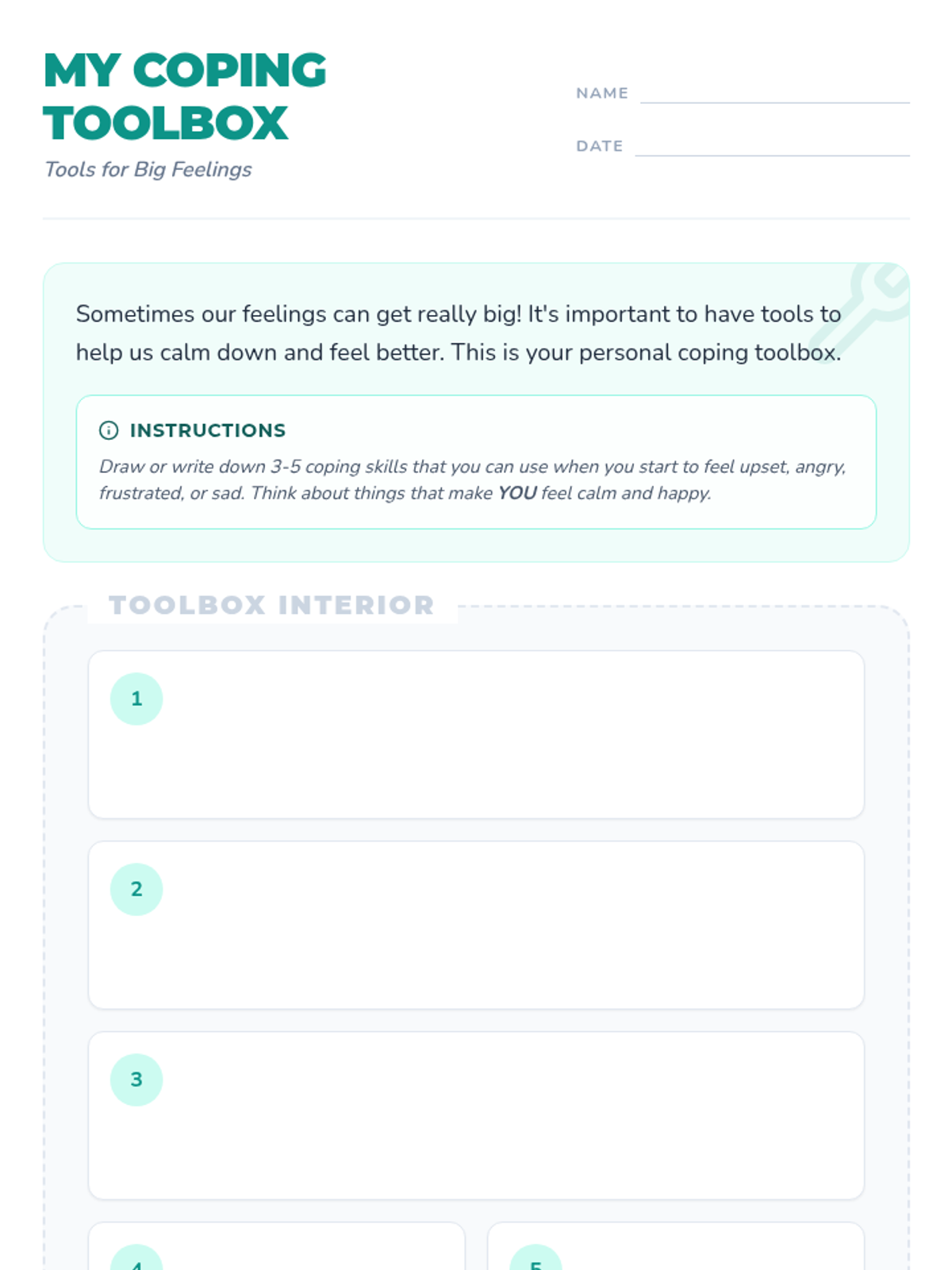 MY COPING TOOLBOX
Tools for Big Feelings

NAME

DATE

Sometimes our feelings can get really big! It's important to have tools to help us calm down and feel better. This is your personal coping toolbox.

INSTRUCTIONS
Draw or write down 3-5 coping skills that you can use when you start to feel upset, angry, frustrated, or sad. Think about things that make YOU feel calm and happy.

TOOLBOX INTERIOR

1

2

3

4

5